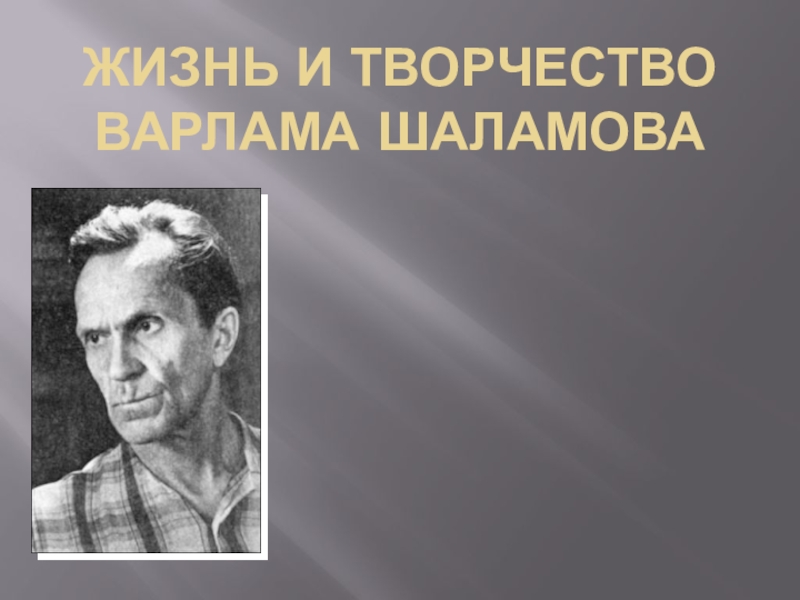 ЖИЗНЬ И ТВОРЧЕСТВО ВАРЛАМА ШАЛАМОВА